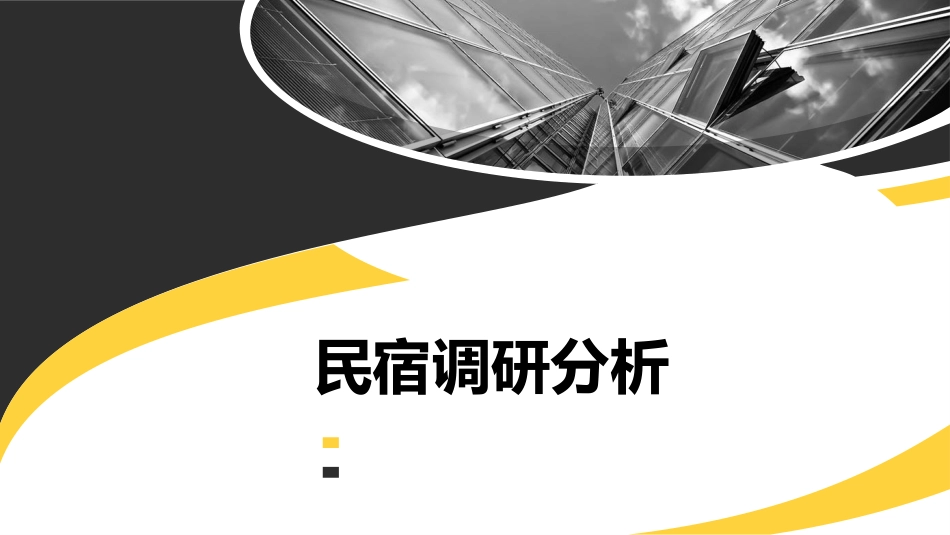 民宿调研分析